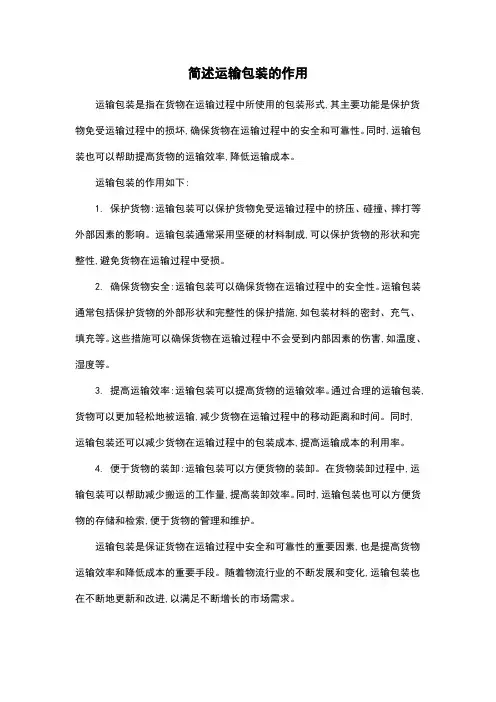 简述运输包装的作用

运输包装是指在货物在运输过程中所使用的包装形式,其主要功能是保护货物免受运输过程中的损坏,确保货物在运输过程中的安全和可靠性。同时,运输包装也可以帮助提高货物的运输效率,降低运输成本。

运输包装的作用如下:

1. 保护货物:运输包装可以保护货物免受运输过程中的挤压、碰撞、摔打等外部因素的影响。运输包装通常采用坚硬的材料制成,可以保护货物的形状和完整性,避免货物在运输过程中受损。

2. 确保货物安全:运输包装可以确保货物在运输过程中的安全性。运输包装通常包括保护货物的外部形状和完整性的保护措施,如包装材料的密封、充气、填充等。这些措施可以确保货物在运输过程中不会受到内部因素的伤害,如温度、湿度等。

3. 提高运输效率:运输包装可以提高货物的运输效率。通过合理的运输包装,货物可以更加轻松地被运输,减少货物在运输过程中的移动距离和时间。同时,运输包装还可以减少货物在运输过程中的包装成本,提高运输成本的利用率。

4. 便于货物的装卸:运输包装可以方便货物的装卸。在货物装卸过程中,运输包装可以帮助减少搬运的工作量,提高装卸效率。同时,运输包装也可以方便货物的存储和检索,便于货物的管理和维护。

运输包装是保证货物在运输过程中安全和可靠性的重要因素,也是提高货物运输效率和降低成本的重要手段。随着物流行业的不断发展和变化,运输包装也在不断地更新和改进,以满足不断增长的市场需求。